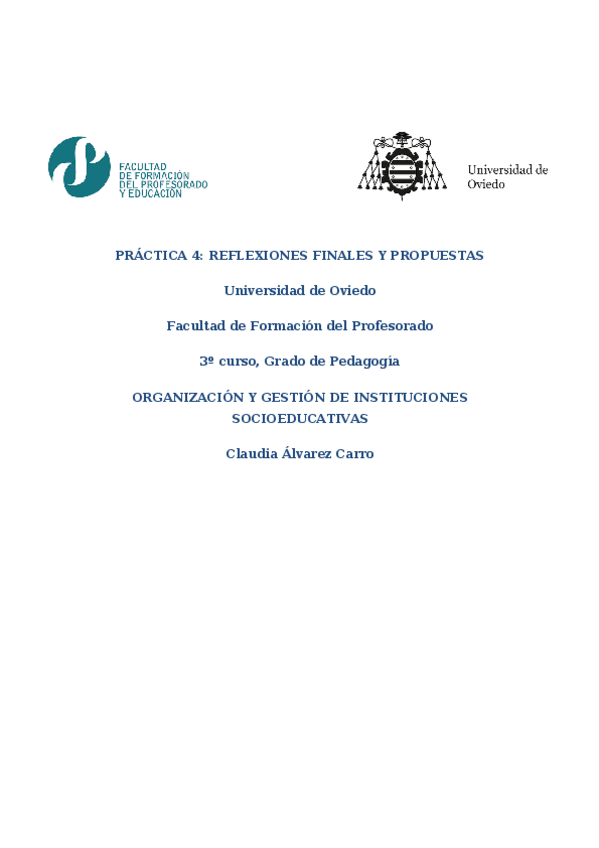 FACULTAD
DE FORMACIÓN
DEL PROFESORADO
Y EDUCACIÓN

Universidad de
Oviedo

PRÁCTICA 4: REFLEXIONES FINALES Y PROPUESTAS

Universidad de Oviedo

Facultad de Formación del Profesorado

3º curso, Grado de Pedagogía

ORGANIZACIÓN Y GESTIÓN DE INSTITUCIONES SOCIOEDUCATIVAS

Claudia Álvarez Carro